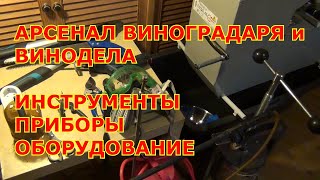 АРСЕНАЛ ВИНОГРАДАРЯ и ВИНОДЕЛА

ИНСТРУМЕНТЫ
ПРИБОРЫ
ОБОРУДОВАНИЕ